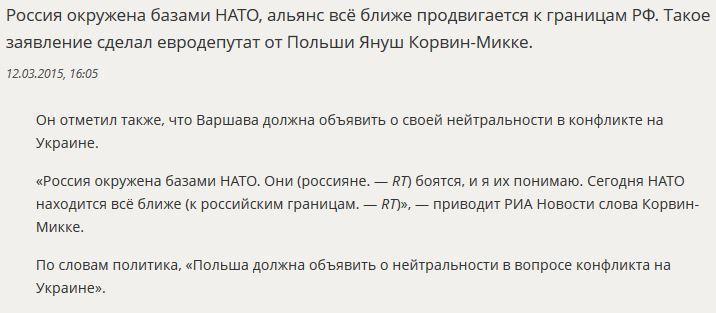 Россия окружена базами НАТО, альянс всё ближе продвигается к границам РФ. Такое заявление сделал евродепутат от Польши Януш Корвин-Микке.

12.03.2015, 16:05

Он отметил также, что Варшава должна объявить о своей нейтральности в конфликте на Украине.

«Россия окружена базами НАТО. Они (россияне. — RT) боятся, и я их понимаю. Сегодня НАТО находится всё ближе (к российским границам. — RT)», — приводит РИА Новости слова Корвин-Микке.

По словам политика, «Польша должна объявить о нейтральности в вопросе конфликта на Украине».